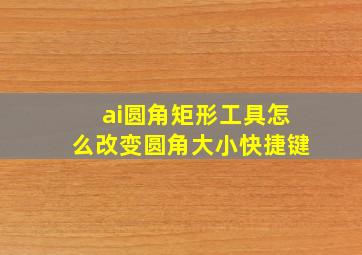 ai圆角矩形工具怎么改变圆角大小快捷键